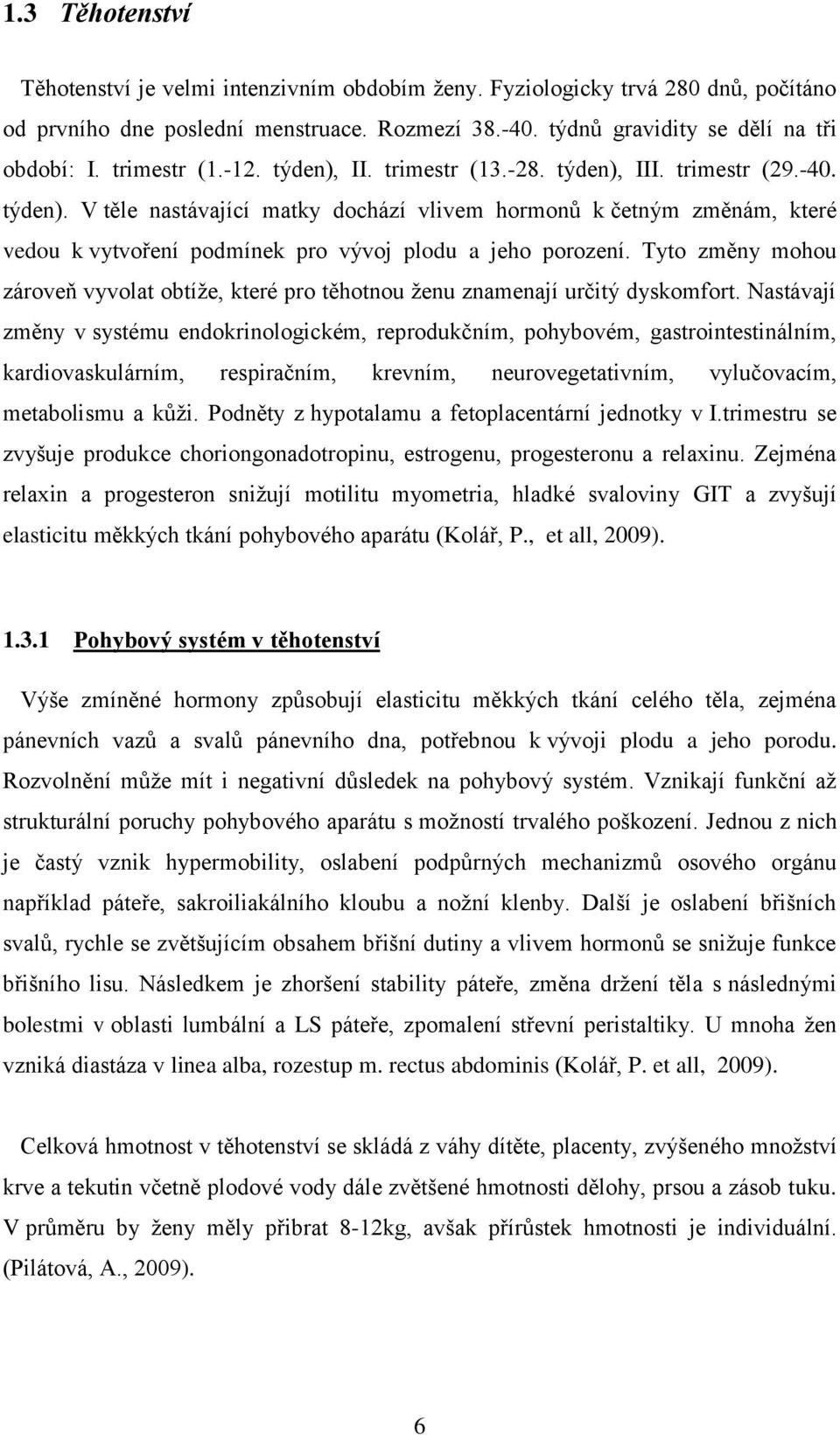 1.3 Těhotenství

Těhotenství je velmi intenzivním obdobím ženy. Fyziologicky trvá 280 dnů, počítáno od prvního dne poslední menstruace. Rozmezí 38.-40. týdnů gravidity se dělí na tři období: I. trimestr (1.-12. týden), II. trimestr (13.-28. týden), III. trimestr (29.-40. týden). V těle nastávající matky dochází vlivem hormonů k četným změnám, které vedou k vytvoření podmínek pro vývoj plodu a jeho porození. Tyto změny mohou zároveň vyvolat obtíže, které pro těhotnou ženu znamenají určitý dyskomfort. Nastávají změny v systému endokrinologickém, reprodukčním, pohybovém, gastrointestinálním, kardiovaskulárním, respiračním, krevním, neurovegetativním, vylučovacím, metabolismu a kůži. Podněty z hypotalamu a fetoplacentární jednotky v I.trimestru se zvyšuje produkce choriongonadotropinu, estrogenu, progesteronu a relaxinu. Zejména relaxin a progesteron snižují motilitu myometria, hladké svaloviny GIT a zvyšují elasticitu měkkých tkání pohybového aparátu (Kolář, P., et all, 2009).

1.3.1 Pohybový systém v těhotenství

Výše zmíněné hormony způsobují elasticitu měkkých tkání celého těla, zejména pánevních vazů a svalů pánevního dna, potřebnou k vývoji plodu a jeho porodu. Rozvolnění může mít i negativní důsledek na pohybový systém. Vznikají funkční až strukturální poruchy pohybového aparátu s možností trvalého poškození. Jednou z nich je častý vznik hypermobility, oslabení podpůrných mechanizmů osového orgánu například páteře, sakroiliakálního kloubu a nožní klenby. Další je oslabení břišních svalů, rychle se zvětšujícím obsahem břišní dutiny a vlivem hormonů se snižuje funkce břišního lisu. Následkem je zhoršení stability páteře, změna držení těla s následnými bolestmi v oblasti lumbální a LS páteře, zpomalení střevní peristaltiky. U mnoha žen vzniká diastáza v linea alba, rozestup m. rectus abdominis (Kolář, P. et all, 2009).

Celková hmotnost v těhotenství se skládá z váhy dítěte, placenty, zvýšeného množství krve a tekutin včetně plodové vody dále zvětšené hmotnosti dělohy, prsou a zásob tuku. V průměru by ženy měly přibrat 8-12kg, avšak přírůstek hmotnosti je individuální. (Pilátová, A., 2009).

6